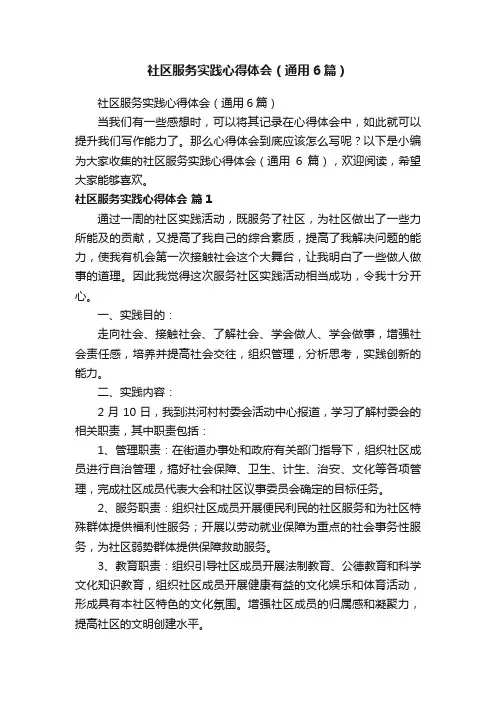 社区服务实践心得体会（通用6篇）

社区服务实践心得体会（通用6篇）

当我们有一些感想时，可以将其记录在心得体会中，如此就可以提升我们写作能力了。那么心得体会到底应该怎么写呢？以下是小编为大家收集的社区服务实践心得体会（通用 6 篇），欢迎阅读，希望大家能够喜欢。

社区服务实践心得体会 篇1

通过一周的社区实践活动，既服务了社区，为社区做出了一些力所能及的贡献，又提高了我自己的综合素质，提高了我解决问题的能力，使我有机会第一次接触社会这个大舞台，让我明白了一些做人做事的道理。因此我觉得这次服务社区实践活动相当成功，令我十分开心。

一、实践目的：

走向社会、接触社会、了解社会、学会做人、学会做事，增强社会责任感，培养并提高社会交往，组织管理，分析思考，实践创新的能力。

二、实践内容：

2 月 10 日，我到洪河村村委会活动中心报道，学习了解村委会的相关职责，其中职责包括：

1、管理职责：在街道办事处和政府有关部门指导下，组织社区成员进行自治管理，搞好社会保障、卫生、计生、治安、文化等各项管理，完成社区成员代表大会和社区议事委员会确定的目标任务。

2、服务职责：组织社区成员开展便民利民的社区服务和为社区特殊群体提供福利性服务；开展以劳动就业保障为重点的社会事务性服务，为社区弱势群体提供保障救助服务。

3、教育职责：组织引导社区成员开展法制教育、公德教育和科学文化知识教育，组织社区成员开展健康有益的文化娱乐和体育活动，形成具有本社区特色的文化氛围。增强社区成员的归属感和凝聚力，提高社区的文明创建水平。